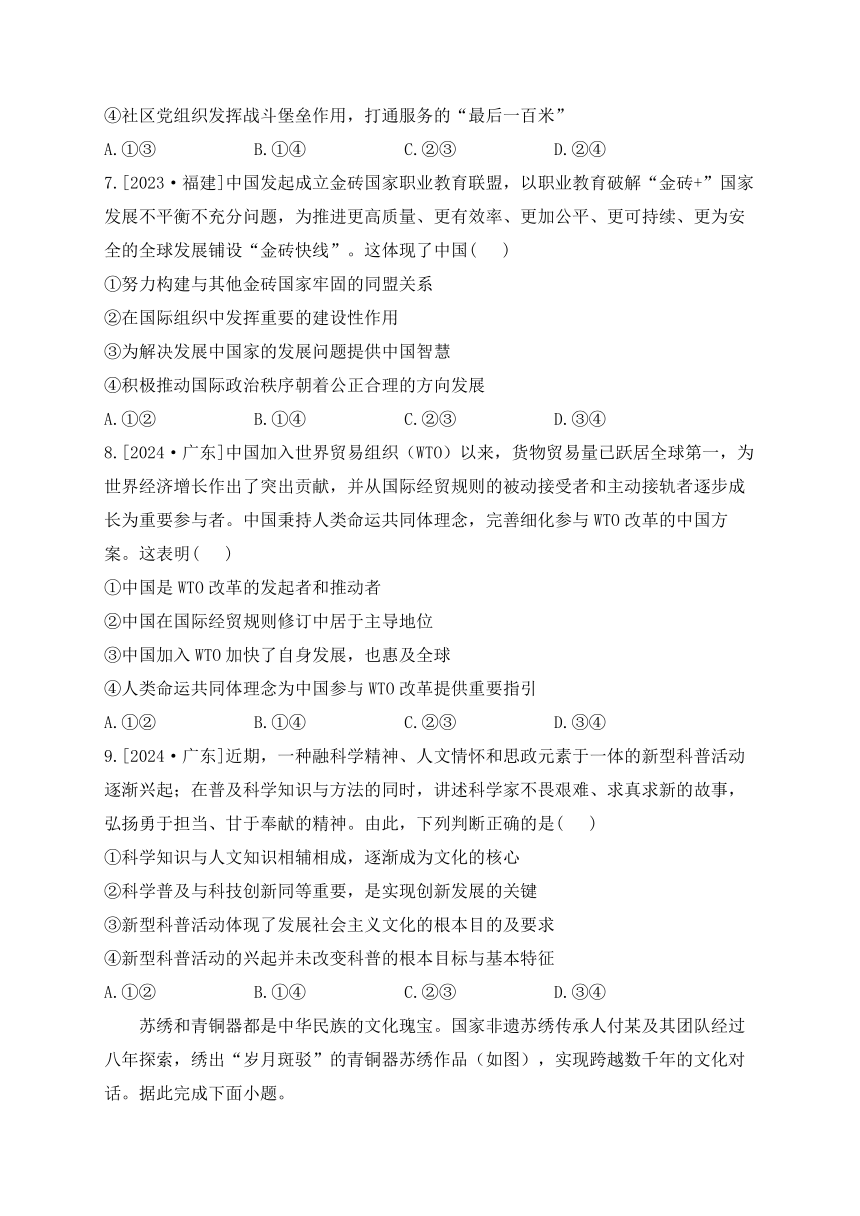 ④社区党组织发挥战斗堡垒作用，打通服务的“最后一百米”

A.①③　　B.①④　　C.②③　　D.②④

7.[2023·福建]中国发起成立金砖国家职业教育联盟，以职业教育破解“金砖+”国家发展不平衡不充分问题，为推进更高质量、更有效率、更加公平、更可持续、更为安全的全球发展铺设“金砖快线”。这体现了中国(　　)

①努力构建与其他金砖国家牢固的同盟关系

②在国际组织中发挥重要的建设性作用

③为解决发展中国家的发展问题提供中国智慧

④积极推动国际政治秩序朝着公正合理的方向发展

A.①②　　B.①④　　C.②③　　D.③④

8.[2024·广东]中国加入世界贸易组织（WTO）以来，货物贸易量已跃居全球第一，为世界经济增长作出了突出贡献，并从国际经贸规则的被动接受者和主动接轨者逐步成长为重要参与者。中国秉持人类命运共同体理念，完善细化参与WTO改革的中国方案。这表明(　　)

①中国是WTO改革的发起者和推动者

②中国在国际经贸规则修订中居于主导地位

③中国加入WTO加快了自身发展，也惠及全球

④人类命运共同体理念为中国参与WTO改革提供重要指引

A.①②　　B.①④　　C.②③　　D.③④

9.[2024·广东]近期，一种融科学精神、人文情怀和思政元素于一体的新型科普活动逐渐兴起；在普及科学知识与方法的同时，讲述科学家不畏艰难、求真求新的故事，弘扬勇于担当、甘于奉献的精神。由此，下列判断正确的是(　　)

①科学知识与人文知识相辅相成，逐渐成为文化的核心

②科学普及与科技创新同等重要，是实现创新发展的关键

③新型科普活动体现了发展社会主义文化的根本目的及要求

④新型科普活动的兴起并未改变科普的根本目标与基本特征

A.①②　　B.①④　　C.②③　　D.③④

苏绣和青铜器都是中华民族的文化瑰宝。国家非遗苏绣传承人付某及其团队经过八年探索，绣出“岁月斑驳”的青铜器苏绣作品（如图），实现跨越数千年的文化对话。据此完成下面小题。